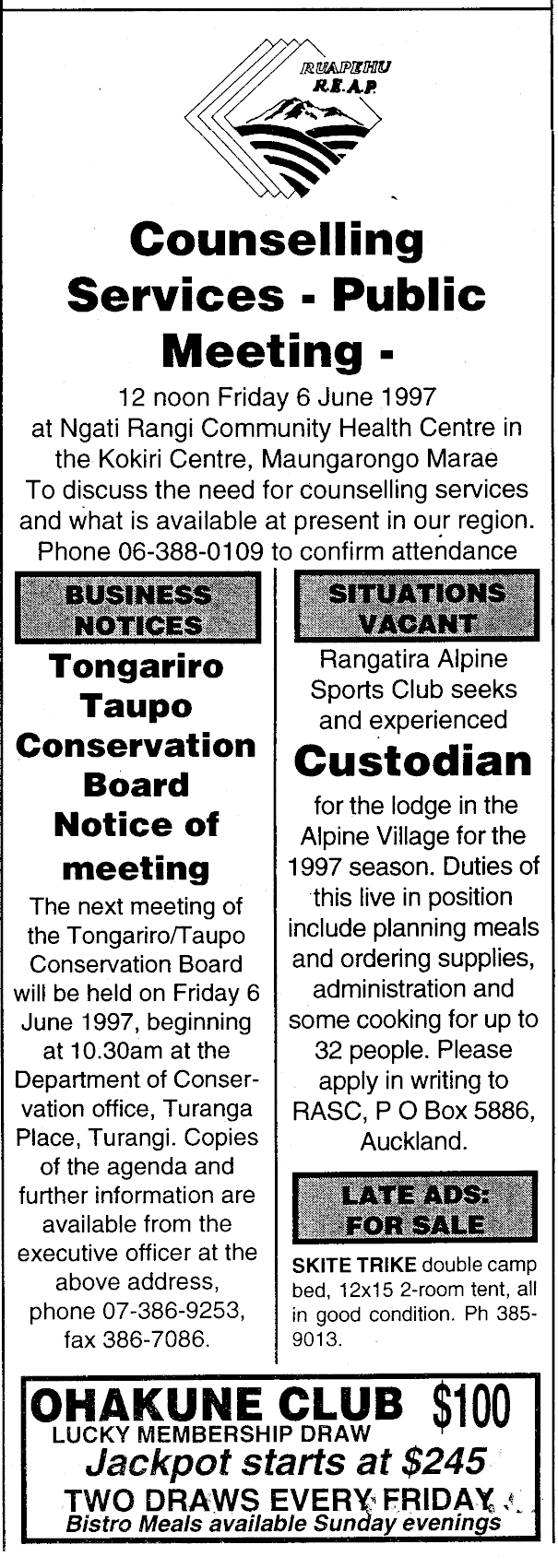 RUAPEHU R.E.A.P.

Counselling Services - Public Meeting -

12 noon Friday 6 June 1997 at Ngati Rangi Community Health Centre in the Kokiri Centre, Maungarongo Marae To discuss the need for counselling services and what is available at present in our region. Phone 06-388-0109 to confirm attendance

BUSINESS NOTICES

Tongariro Taupo Conservation Board Notice of meeting

The next meeting of the Tongariro/Taupo Conservation Board will be held on Friday 6 June 1997, beginning at 10.30am at the Department of Conservation office, Turanga Place, Turangi. Copies of the agenda and further information are available from the executive officer at the above address, phone 07-386-9253, fax 386-7086.

SITUATIONS VACANT

Rangatira Alpine Sports Club seeks and experienced

Custodian

for the lodge in the Alpine Village for the 1997 season. Duties of this live in position include planning meals and ordering supplies, administration and some cooking for up to 32 people. Please apply in writing to RASC, P O Box 5886, Auckland.

LATE ADS: FOR SALE

SKITE TRIKE double camp bed, 12x15 2-room tent, all in good condition. Ph 385-9013.

OHAKUNE CLUB $100
LUCKY MEMBERSHIP DRAW
Jackpot starts at $245
TWO DRAWS EVERY FRIDAY
Bistro Meals available Sunday evenings